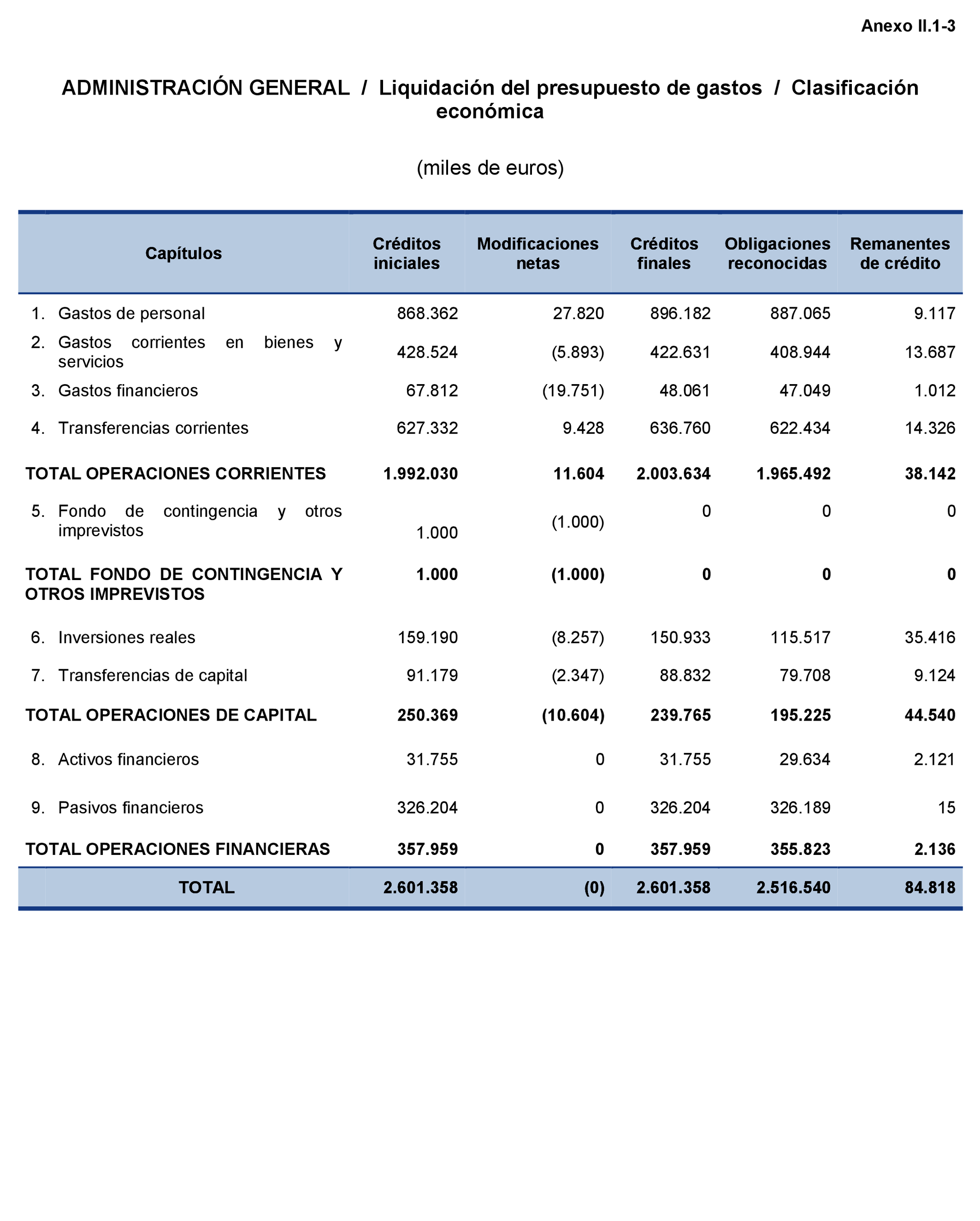 Anexo II.1-3

ADMINISTRACIÓN GENERAL / Liquidación del presupuesto de gastos / Clasificación económica

(miles de euros)

| Capítulos | Créditos iniciales | Modificaciones netas | Créditos finales | Obligaciones reconocidas | Remanentes de crédito |
|---|---|---|---|---|---|
| 1. Gastos de personal | 868.362 | 27.820 | 896.182 | 887.065 | 9.117 |
| 2. Gastos corrientes en bienes y servicios | 428.524 | (5.893) | 422.631 | 408.944 | 13.687 |
| 3. Gastos financieros | 67.812 | (19.751) | 48.061 | 47.049 | 1.012 |
| 4. Transferencias corrientes | 627.332 | 9.428 | 636.760 | 622.434 | 14.326 |
| TOTAL OPERACIONES CORRIENTES | 1.992.030 | 11.604 | 2.003.634 | 1.965.492 | 38.142 |
| 5. Fondo de contingencia y otros imprevistos | 1.000 | (1.000) | 0 | 0 | 0 |
| TOTAL FONDO DE CONTINGENCIA Y OTROS IMPREVISTOS | 1.000 | (1.000) | 0 | 0 | 0 |
| 6. Inversiones reales | 159.190 | (8.257) | 150.933 | 115.517 | 35.416 |
| 7. Transferencias de capital | 91.179 | (2.347) | 88.832 | 79.708 | 9.124 |
| TOTAL OPERACIONES DE CAPITAL | 250.369 | (10.604) | 239.765 | 195.225 | 44.540 |
| 8. Activos financieros | 31.755 | 0 | 31.755 | 29.634 | 2.121 |
| 9. Pasivos financieros | 326.204 | 0 | 326.204 | 326.189 | 15 |
| TOTAL OPERACIONES FINANCIERAS | 357.959 | 0 | 357.959 | 355.823 | 2.136 |
| TOTAL | 2.601.358 | (0) | 2.601.358 | 2.516.540 | 84.818 |